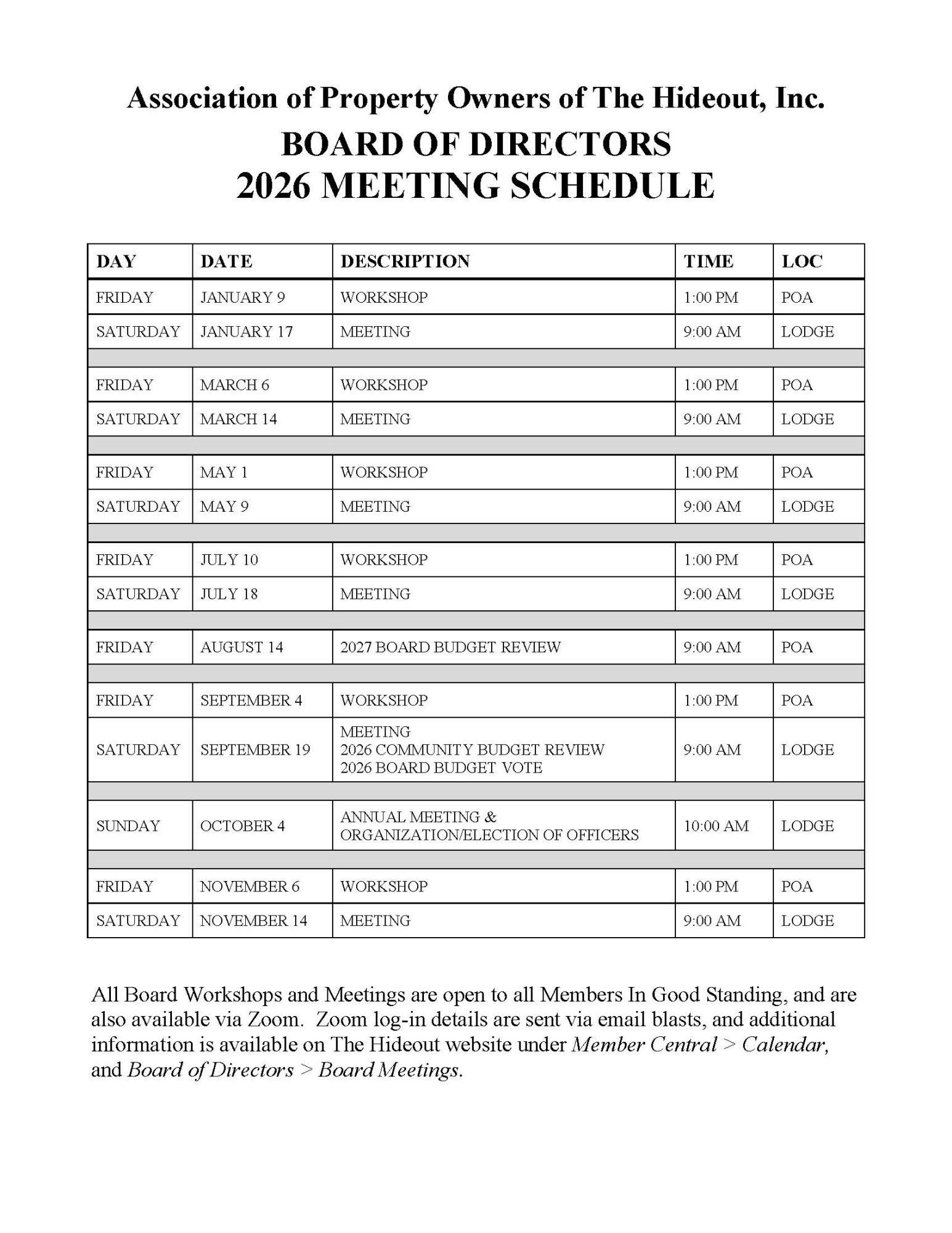 Association of Property Owners of The Hideout, Inc.
BOARD OF DIRECTORS
2026 MEETING SCHEDULE

| DAY | DATE | DESCRIPTION | TIME | LOC |
|---|---|---|---|---|
| FRIDAY | JANUARY 9 | WORKSHOP | 1:00 PM | POA |
| SATURDAY | JANUARY 17 | MEETING | 9:00 AM | LODGE |
| | | | | |
| FRIDAY | MARCH 6 | WORKSHOP | 1:00 PM | POA |
| SATURDAY | MARCH 14 | MEETING | 9:00 AM | LODGE |
| | | | | |
| FRIDAY | MAY 1 | WORKSHOP | 1:00 PM | POA |
| SATURDAY | MAY 9 | MEETING | 9:00 AM | LODGE |
| | | | | |
| FRIDAY | JULY 10 | WORKSHOP | 1:00 PM | POA |
| SATURDAY | JULY 18 | MEETING | 9:00 AM | LODGE |
| | | | | |
| FRIDAY | AUGUST 14 | 2027 BOARD BUDGET REVIEW | 9:00 AM | POA |
| | | | | |
| FRIDAY | SEPTEMBER 4 | WORKSHOP | 1:00 PM | POA |
| SATURDAY | SEPTEMBER 19 | MEETING 2026 COMMUNITY BUDGET REVIEW 2026 BOARD BUDGET VOTE | 9:00 AM | LODGE |
| | | | | |
| SUNDAY | OCTOBER 4 | ANNUAL MEETING & ORGANIZATION/ELECTION OF OFFICERS | 10:00 AM | LODGE |
| | | | | |
| FRIDAY | NOVEMBER 6 | WORKSHOP | 1:00 PM | POA |
| SATURDAY | NOVEMBER 14 | MEETING | 9:00 AM | LODGE |

All Board Workshops and Meetings are open to all Members In Good Standing, and are also available via Zoom. Zoom log-in details are sent via email blasts, and additional information is available on The Hideout website under Member Central > Calendar, and Board of Directors > Board Meetings.